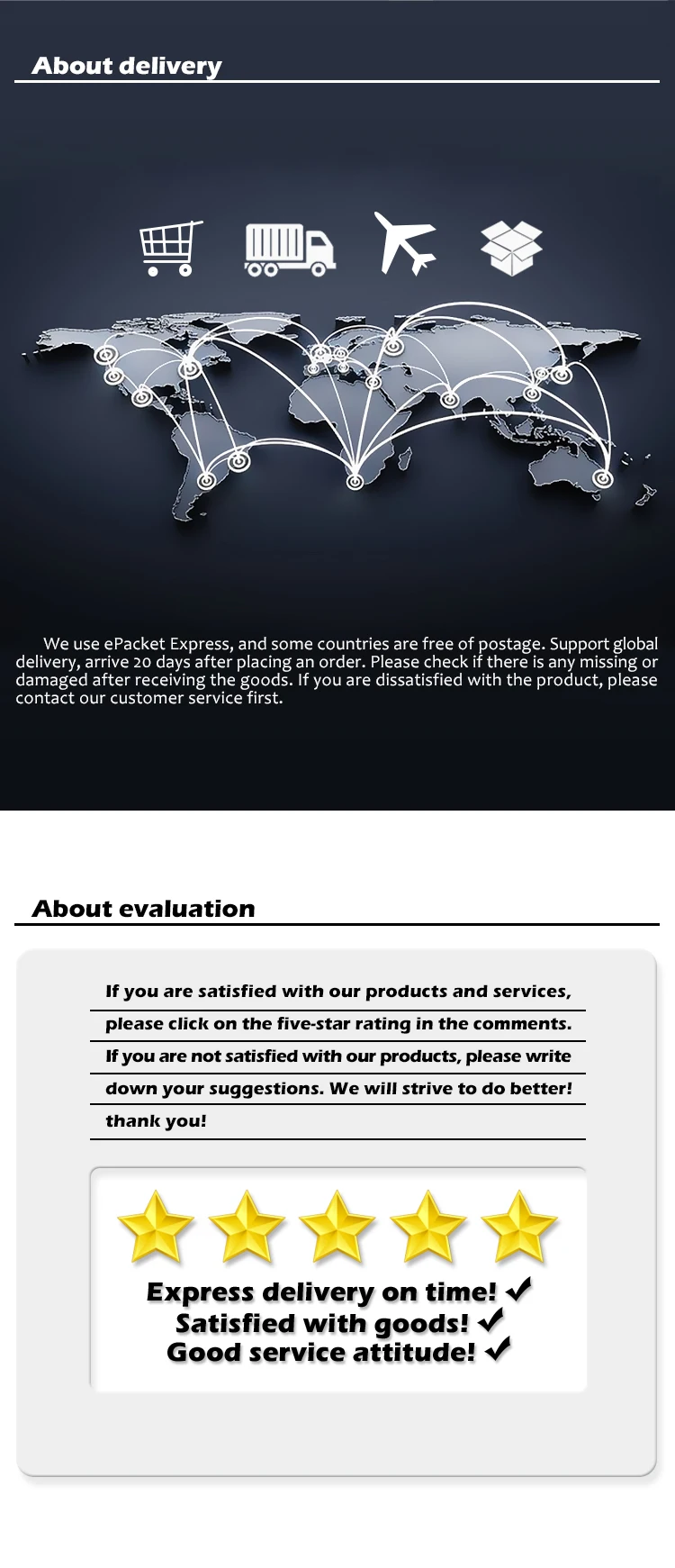 About delivery

We use ePacket Express, and some countries are free of postage. Support global delivery, arrive 20 days after placing an order. Please check if there is any missing or damaged after receiving the goods. If you are dissatisfied with the product, please contact our customer service first.

About evaluation

If you are satisfied with our products and services, please click on the five-star rating in the comments. If you are not satisfied with our products, please write down your suggestions. We will strive to do better! thank you!

Express delivery on time! ✓
Satisfied with goods! ✓
Good service attitude! ✓